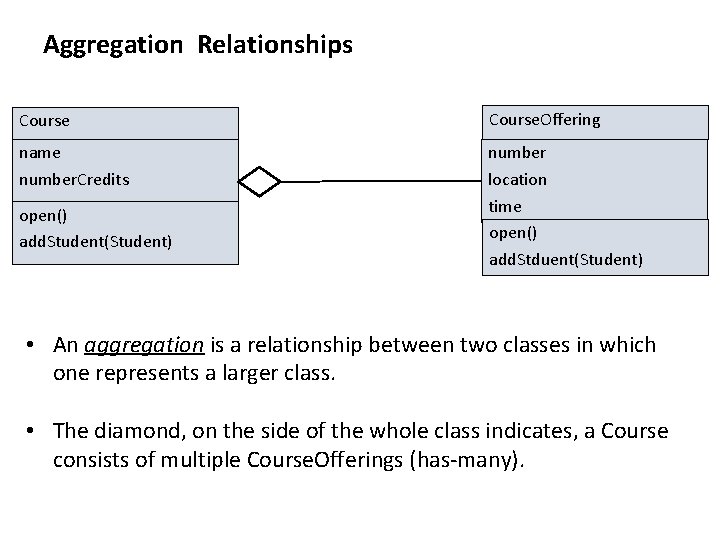 Aggregation Relationships

Course
name
numberCredits
open()
addStudent(Student)

CourseOffering
number
location
time
open()
addStduent(Student)

• An aggregation is a relationship between two classes in which one represents a larger class.

• The diamond, on the side of the whole class indicates, a Course consists of multiple CourseOfferings (has-many).